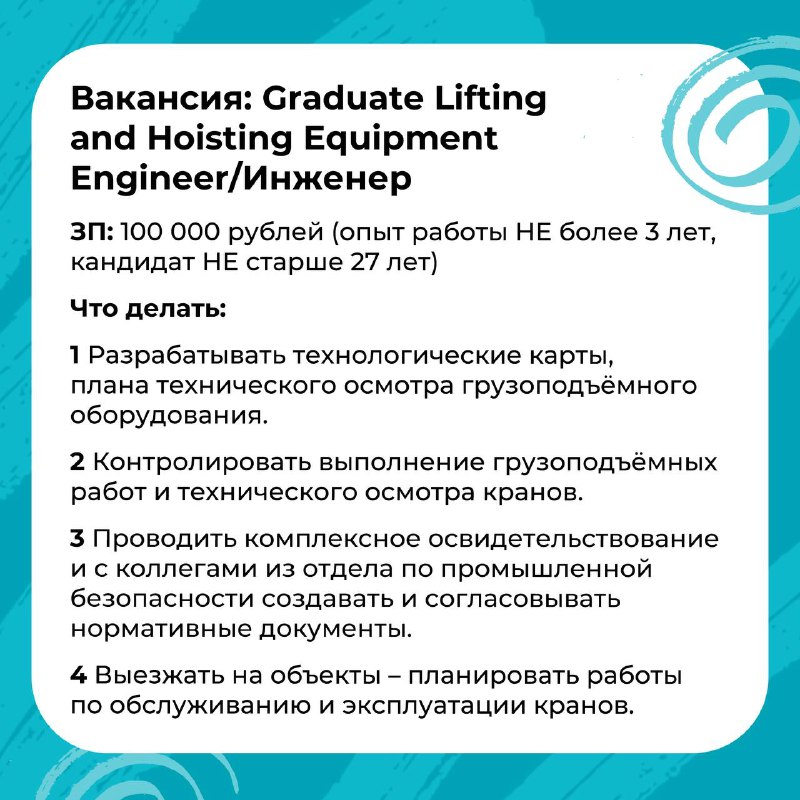 Вакансия: Graduate Lifting and Hoisting Equipment Engineer/Инженер

ЗП: 100 000 рублей (опыт работы НЕ более 3 лет, кандидат НЕ старше 27 лет)

Что делать:

1 Разрабатывать технологические карты, плана технического осмотра грузоподъёмного оборудования.

2 Контролировать выполнение грузоподъёмных работ и технического осмотра кранов.

3 Проводить комплексное освидетельствование и с коллегами из отдела по промышленной безопасности создавать и согласовывать нормативные документы.

4 Выезжать на объекты – планировать работы по обслуживанию и эксплуатации кранов.